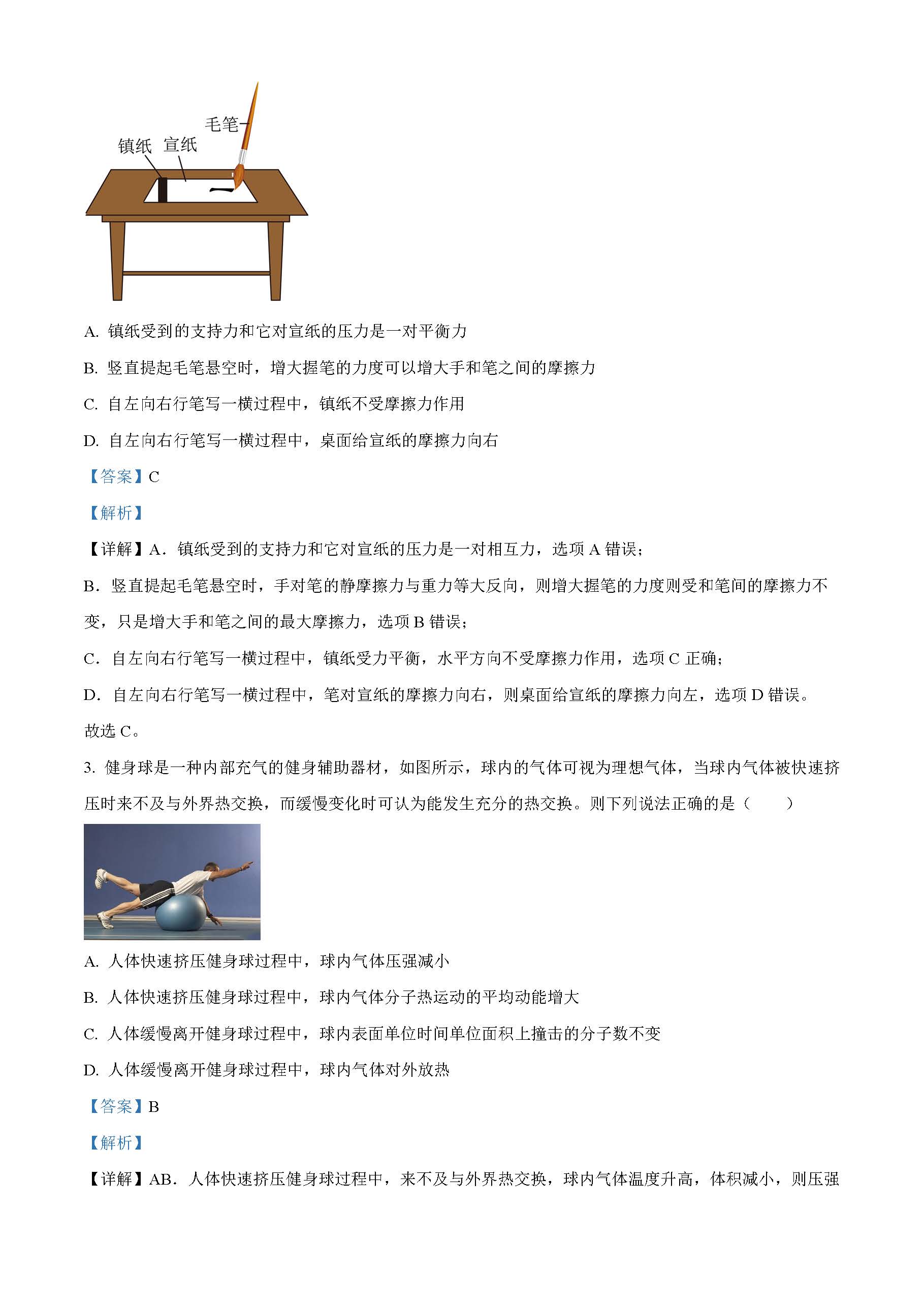 毛笔
镇纸 宣纸

A. 镇纸受到的支持力和它对宣纸的压力是一对平衡力

B. 竖直提起毛笔悬空时，增大握笔的力度可以增大手和笔之间的摩擦力

C. 自左向右行笔写一横过程中，镇纸不受摩擦力作用

D. 自左向右行笔写一横过程中，桌面给宣纸的摩擦力向右

【答案】C

【解析】

【详解】A．镇纸受到的支持力和它对宣纸的压力是一对相互力，选项 A 错误；

B．竖直提起毛笔悬空时，手对笔的静摩擦力与重力等大反向，则增大握笔的力度则受和笔间的摩擦力不变，只是增大手和笔之间的最大摩擦力，选项 B 错误；

C．自左向右行笔写一横过程中，镇纸受力平衡，水平方向不受摩擦力作用，选项 C 正确；

D．自左向右行笔写一横过程中，笔对宣纸的摩擦力向右，则桌面给宣纸的摩擦力向左，选项 D 错误。

故选 C。

3. 健身球是一种内部充气的健身辅助器材，如图所示，球内的气体可视为理想气体，当球内气体被快速挤压时来不及与外界热交换，而缓慢变化时可认为能发生充分的热交换。则下列说法正确的是（　　）

A. 人体快速挤压健身球过程中，球内气体压强减小

B. 人体快速挤压健身球过程中，球内气体分子热运动的平均动能增大

C. 人体缓慢离开健身球过程中，球内表面单位时间单位面积上撞击的分子数不变

D. 人体缓慢离开健身球过程中，球内气体对外放热

【答案】B

【解析】

【详解】AB．人体快速挤压健身球过程中，来不及与外界热交换，球内气体温度升高，体积减小，则压强